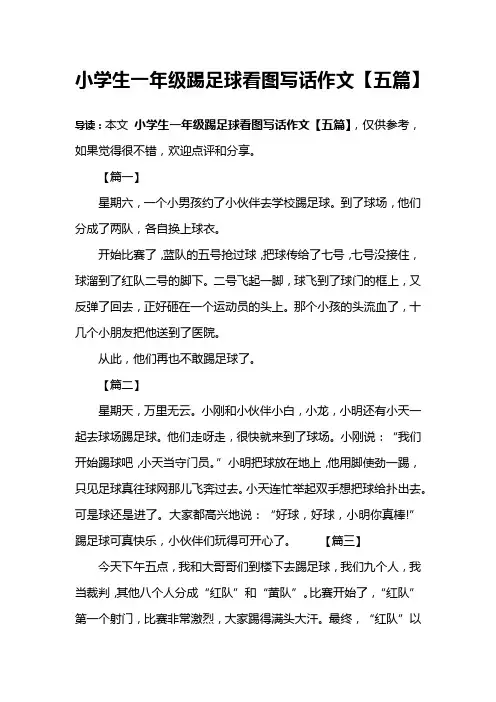 小学生一年级踢足球看图写话作文【五篇】

导读：本文 小学生一年级踢足球看图写话作文【五篇】，仅供参考，如果觉得很不错，欢迎点评和分享。

【篇一】

星期六，一个小男孩约了小伙伴去学校踢足球。到了球场，他们分成了两队，各自换上球衣。

开始比赛了，蓝队的五号抢过球，把球传给了七号，七号没接住，球溜到了红队二号的脚下。二号飞起一脚，球飞到了球门的框上，又反弹了回去，正好砸在一个运动员的头上。那个小孩的头流血了，十几个小朋友把他送到了医院。

从此，他们再也不敢踢足球了。

【篇二】

星期天，万里无云。小刚和小伙伴小白，小龙，小明还有小天一起去球场踢足球。他们走呀走，很快就来到了球场。小刚说：“我们开始踢球吧，小天当守门员。”小明把球放在地上，他用脚使劲一踢，只见足球真往球网那儿飞奔过去。小天连忙举起双手想把球给扑出去。可是球还是进了。大家都高兴地说：“好球，好球，小明你真棒!”踢足球可真快乐，小伙伴们玩得可开心了。 【篇三】

今天下午五点，我和大哥哥们到楼下去踢足球，我们九个人，我当裁判，其他八个人分成“红队”和“黄队”。比赛开始了，“红队”第一个射门，比赛非常激烈，大家踢得满头大汗。最终，“红队”以